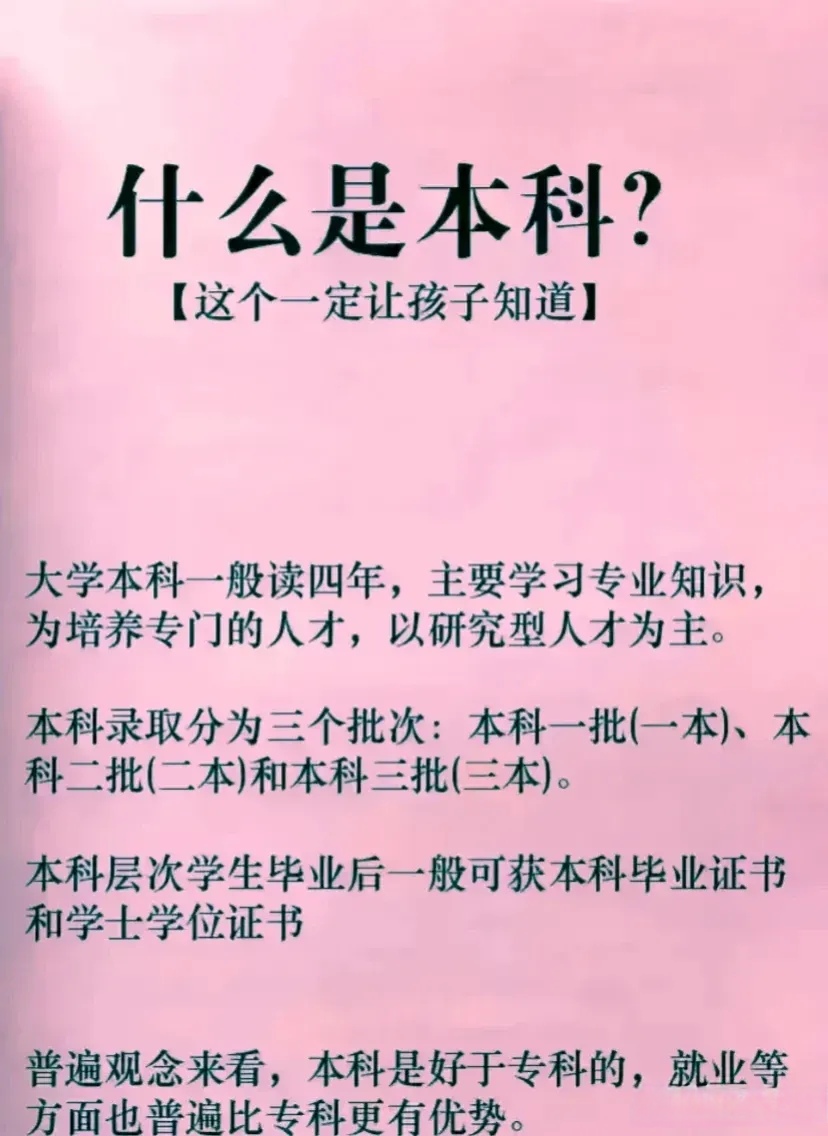 什么是本科?

【这个一定让孩子知道】

大学本科一般读四年，主要学习专业知识，为培养专门的人才，以研究型人才为主。

本科录取分为三个批次：本科一批(一本)、本科二批(二本)和本科三批(三本)。

本科层次学生毕业后一般可获本科毕业证书和学士学位证书

普遍观念来看，本科是好于专科的，就业等方面也普遍比专科更有优势。